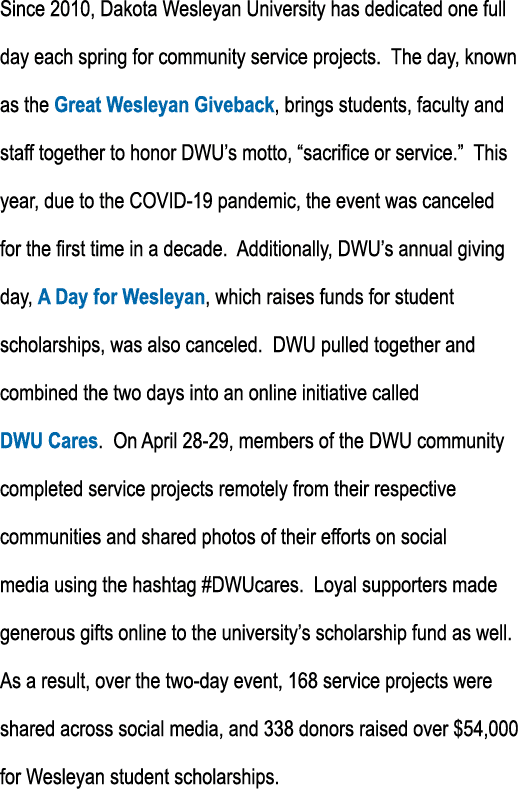 Since 2010, Dakota Wesleyan University has dedicated one full day each spring for community service projects. The day, known as the Great Wesleyan Giveback, brings students, faculty and staff together to honor DWU's motto, "sacrifice or service." This year, due to the COVID-19 pandemic, the event was canceled for the first time in a decade. Additionally, DWU's annual giving day, A Day for Wesleyan, which raises funds for student scholarships, was also canceled. DWU pulled together and combined the two days into an online initiative called DWU Cares. On April 28-29, members of the DWU community completed service projects remotely from their respective communities and shared photos of their efforts on social media using the hashtag #DWUcares. Loyal supporters made generous gifts online to the university's scholarship fund as well. As a result, over the two-day event, 168 service projects were shared across social media, and 338 donors raised over \$54,000 for Wesleyan student scholarships.